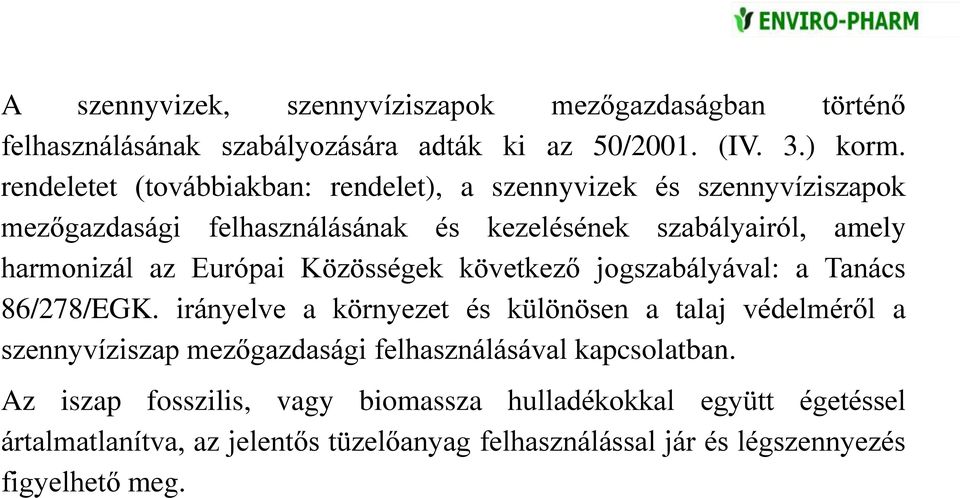 ENVIRO-PHARM

A szennyvizek, szennyvíziszapok mezőgazdaságban történő felhasználásának szabályozására adták ki az 50/2001. (IV. 3.) korm. rendeletet (továbbiakban: rendelet), a szennyvizek és szennyvíziszapok mezőgazdasági felhasználásának és kezelésének szabályairól, amely harmonizál az Európai Közösségek következő jogszabályával: a Tanács 86/278/EGK. irányelve a környezet és különösen a talaj védelméről a szennyvíziszap mezőgazdasági felhasználásával kapcsolatban.

Az iszap fosszilis, vagy biomassza hulladékokkal együtt égetéssel ártalmatlanítva, az jelentős tüzelőanyag felhasználással jár és légszennyezés figyelhető meg.